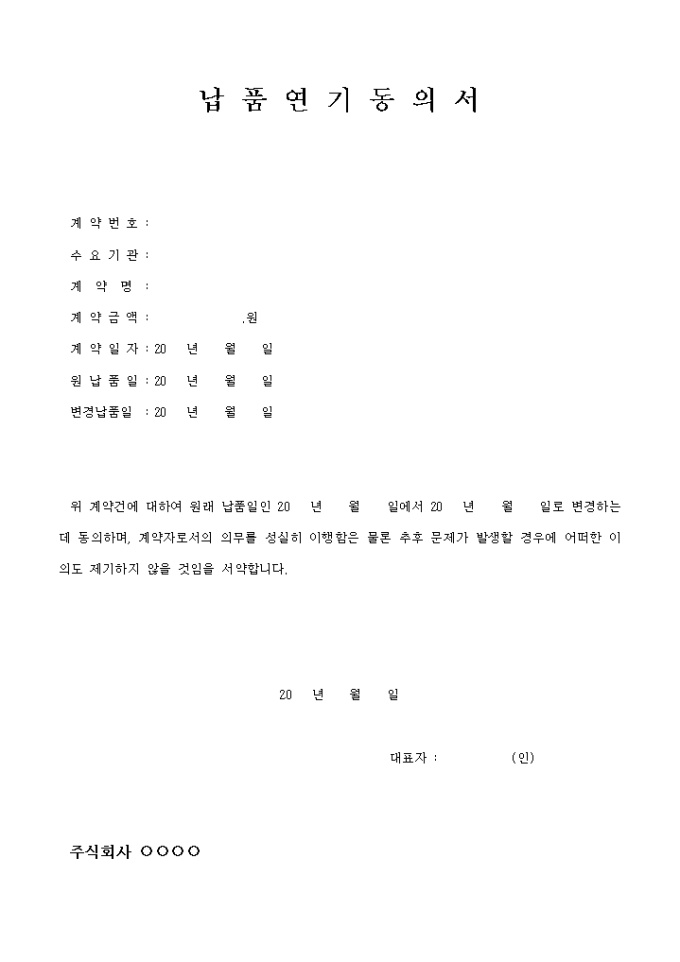 납 품 연 기 동 의 서

계 약 번 호 :

수 요 기 관 :

계 약 명 :

계 약 금 액 : .원

계 약 일 자 : 20 년 월 일

원 납 품 일 : 20 년 월 일

변경납품일 : 20 년 월 일

위 계약건에 대하여 원래 납품일인 20 년 월 일에서 20 년 월 일로 변경하는데 동의하며, 계약자로서의 의무를 성실히 이행함은 물론 추후 문제가 발생할 경우에 어떠한 이의도 제기하지 않을 것임을 서약합니다.

20 년 월 일

대표자 : (인)

주식회사 ○○○○